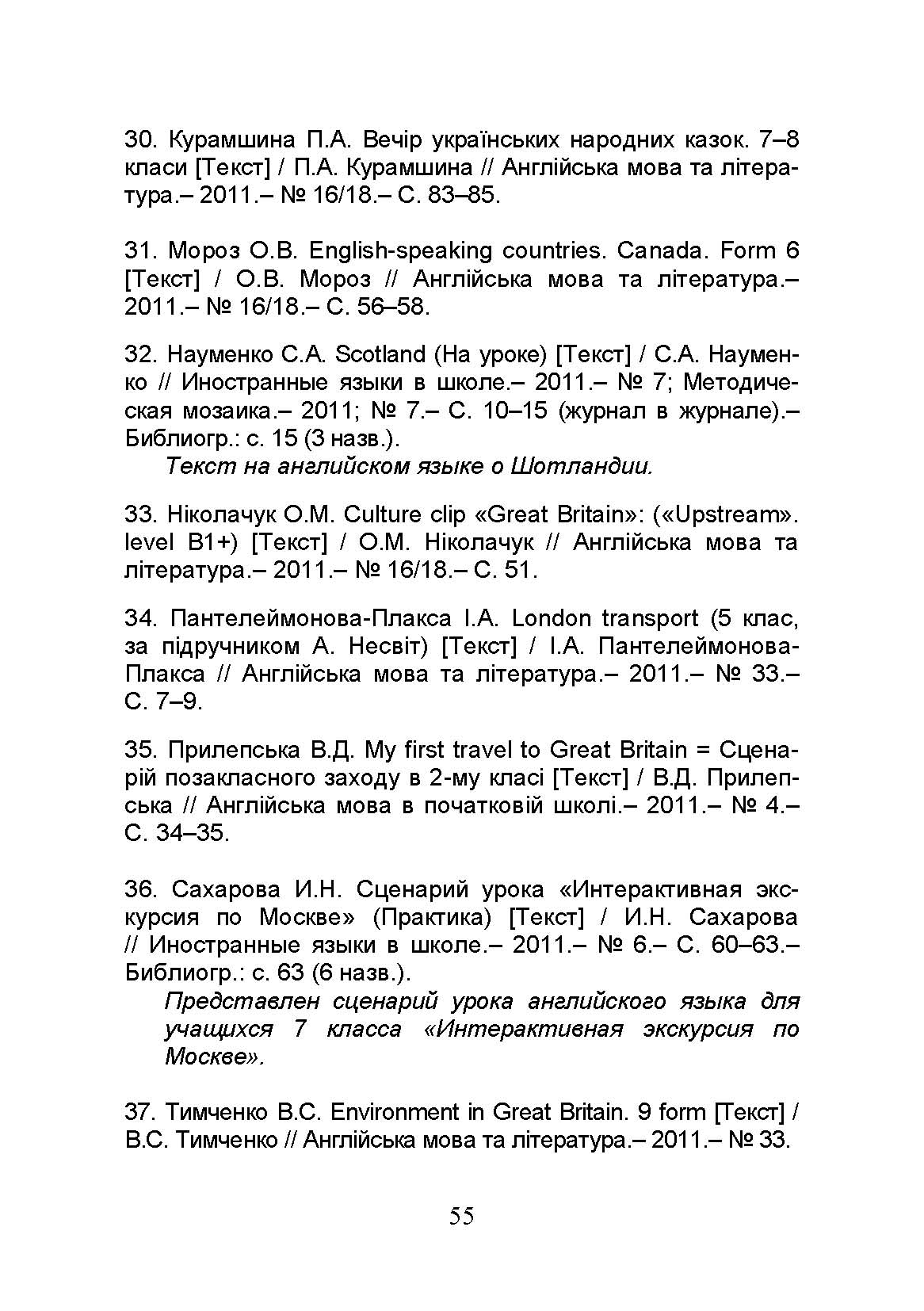 30. Курамшина П.А. Вечір українських народних казок. 7–8 класи [Текст] / П.А. Курамшина // Англійська мова та література.– 2011.– № 16/18.– С. 83–85.

31. Мороз О.В. English-speaking countries. Canada. Form 6 [Текст] / О.В. Мороз // Англійська мова та література.– 2011.– № 16/18.– С. 56–58.

32. Науменко С.А. Scotland (На уроке) [Текст] / С.А. Науменко // Иностранные языки в школе.– 2011.– № 7; Методическая мозаика.– 2011; № 7.– С. 10–15 (журнал в журнале).– Библиогр.: с. 15 (3 назв.).

Текст на английском языке о Шотландии.

33. Ніколачук О.М. Culture clip «Great Britain»: («Upstream». level B1+) [Текст] / О.М. Ніколачук // Англійська мова та література.– 2011.– № 16/18.– С. 51.

34. Пантелеймонова-Плакса І.А. London transport (5 клас, за підручником А. Несвіт) [Текст] / І.А. Пантелеймонова-Плакса // Англійська мова та література.– 2011.– № 33.– С. 7–9.

35. Прилепська В.Д. My first travel to Great Britain = Сценарій позакласного заходу в 2-му класі [Текст] / В.Д. Прилепська // Англійська мова в початковій школі.– 2011.– № 4.– С. 34–35.

36. Сахарова И.Н. Сценарий урока «Интерактивная экскурсия по Москве» (Практика) [Текст] / И.Н. Сахарова // Иностранные языки в школе.– 2011.– № 6.– С. 60–63.– Библиогр.: с. 63 (6 назв.).

Представлен сценарий урока английского языка для учащихся 7 класса «Интерактивная экскурсия по Москве».

37. Тимченко В.С. Environment in Great Britain. 9 form [Текст] / В.С. Тимченко // Англійська мова та література.– 2011.– № 33.

55